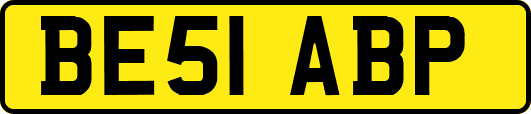 BE51 ABP